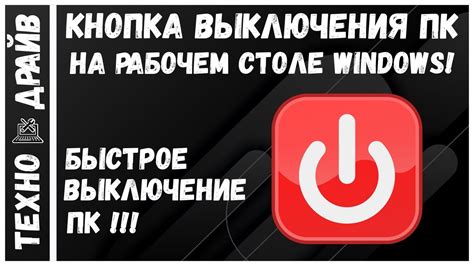 ТЕХНО ДРАЙВ

КНОПКА ВЫКЛЮЧЕНИЯ ПК НА РАБОЧЕМ СТОЛЕ WINDOWS!

БЫСТРОЕ ВЫКЛЮЧЕНИЕ ПК !!!